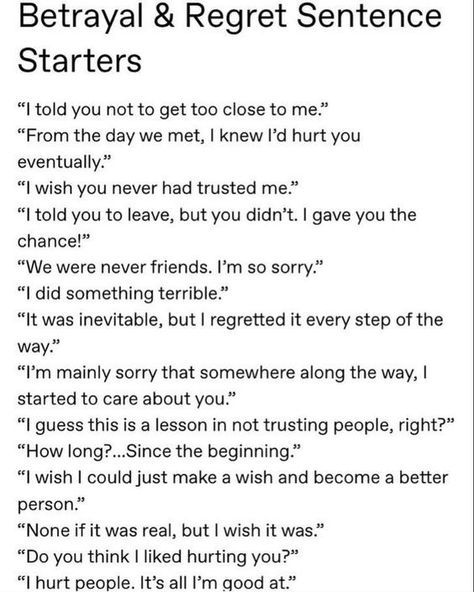 Betrayal & Regret Sentence Starters

“I told you not to get too close to me.”
“From the day we met, I knew I’d hurt you eventually.”
“I wish you never had trusted me.”
“I told you to leave, but you didn’t. I gave you the chance!”
“We were never friends. I’m so sorry.”
“I did something terrible.”
“It was inevitable, but I regretted it every step of the way.”
“I’m mainly sorry that somewhere along the way, I started to care about you.”
“I guess this is a lesson in not trusting people, right?”
“How long?...Since the beginning.”
“I wish I could just make a wish and become a better person.”
“None if it was real, but I wish it was.”
“Do you think I liked hurting you?”
“I hurt people. It’s all I’m good at.”